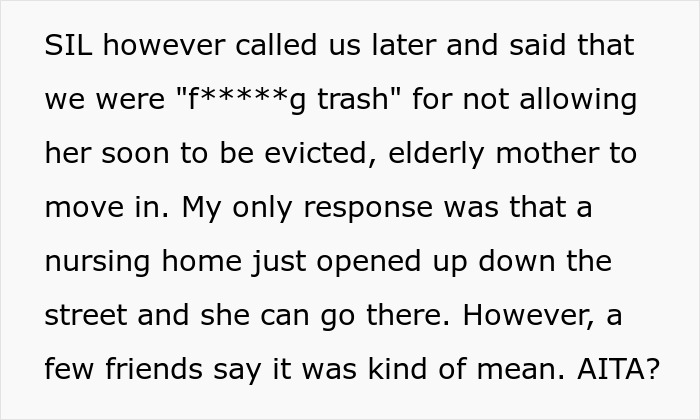 SIL however called us later and said that we were "f*****g trash" for not allowing her soon to be evicted, elderly mother to move in. My only response was that a nursing home just opened up down the street and she can go there. However, a few friends say it was kind of mean. AITA?